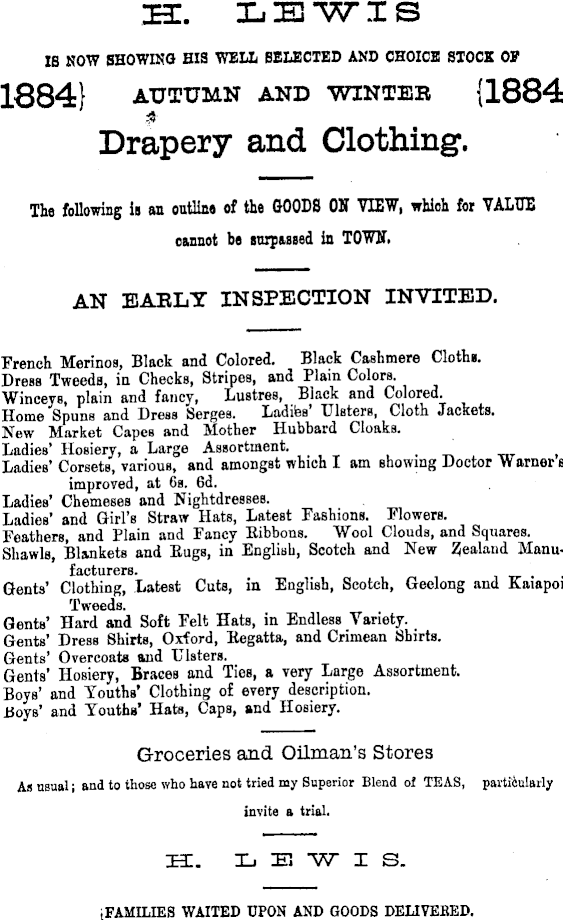 H. LEWIS

IS NOW SHOWING HIS WELL SELECTED AND CHOICE STOCK OF

1884} AUTUMN AND WINTER {1884

Drapery and Clothing.

The following is an outline of the GOODS ON VIEW, which for VALUE cannot be surpassed in TOWN.

AN EARLY INSPECTION INVITED.

French Merinos, Black and Colored. Black Cashmere Cloths.
Dress Tweeds, in Checks, Stripes, and Plain Colors.
Winceys, plain and fancy, Lustres, Black and Colored.
Home Spuns and Dress Serges. Ladies' Ulsters, Cloth Jackets.
New Market Capes and Mother Hubbard Cloaks.
Ladies' Hosiery, a Large Assortment.
Ladies' Corsets, various, and amongst which I am showing Doctor Warner's improved, at 6s. 6d.
Ladies' Chemeses and Nightdresses.
Ladies' and Girl's Straw Hats, Latest Fashions. Flowers.
Feathers, and Plain and Fancy Ribbons. Wool Clouds, and Squares.
Shawls, Blankets and Rugs, in English, Scotch and New Zealand Manufacturers.
Gents' Clothing, Latest Cuts, in English, Scotch, Geelong and Kaiapoi Tweeds.
Gents' Hard and Soft Felt Hats, in Endless Variety.
Gents' Dress Shirts, Oxford, Regatta, and Crimean Shirts.
Gents' Overcoats and Ulsters.
Gents' Hosiery, Braces and Ties, a very Large Assortment.
Boys' and Youths' Clothing of every description.
Boys' and Youths' Hats, Caps, and Hosiery.

Groceries and Oilman's Stores

As usual; and to those who have not tried my Superior Blend of TEAS, particularly invite a trial.

H. LEWIS.

;FAMILIES WAITED UPON AND GOODS DELIVERED.